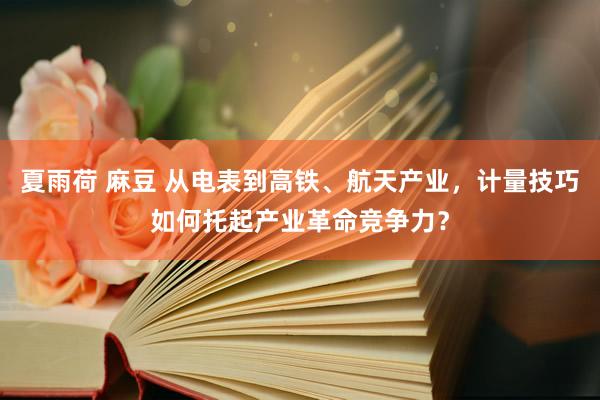 夏雨荷 麻豆 从电表到高铁、航天产业，计量技巧如何托起产业革命竞争力？